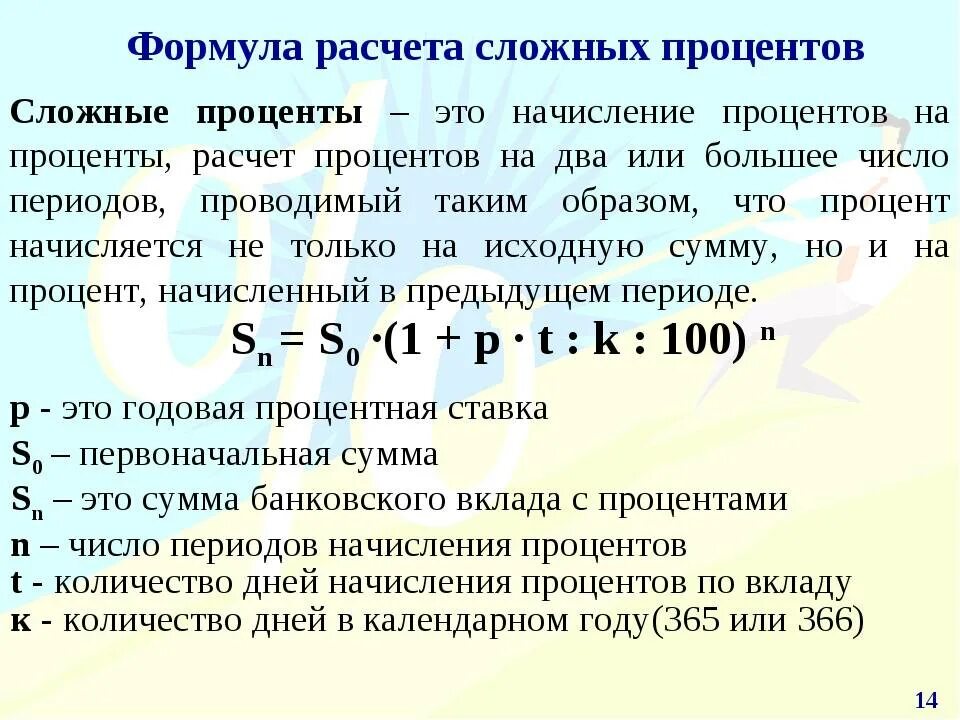 Формула расчета сложных процентов

Сложные проценты – это начисление процентов на проценты, расчет процентов на два или большее число периодов, проводимый таким образом, что процент начисляется не только на исходную сумму, но и на процент, начисленный в предыдущем периоде.

$S_n = S_0 \cdot (1 + p \cdot t : k : 100)^n$

p - это годовая процентная ставка
$S_0$ – первоначальная сумма
$S_n$ – это сумма банковского вклада с процентами
n – число периодов начисления процентов
t - количество дней начисления процентов по вкладу
к - количество дней в календарном году(365 или 366)

14